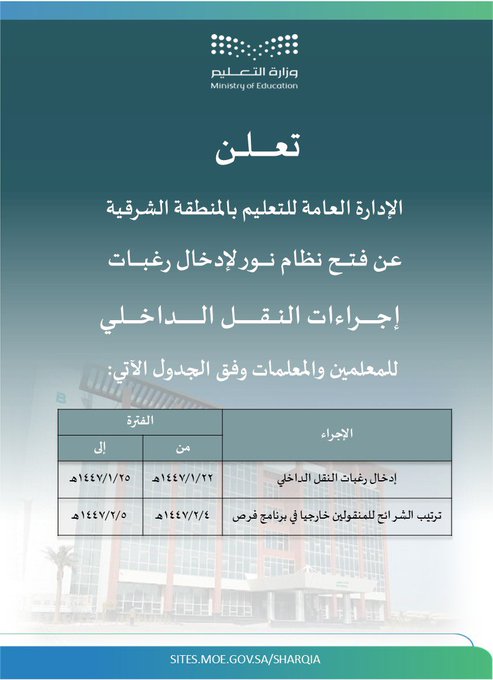 وزارة التعليم
Ministry of Education

تعلن

الإدارة العامة للتعليم بالمنطقة الشرقية

عن فتح نظام نور لإدخال رغبات

إجراءات النقل الداخلي

للمعلمين والمعلمات وفق الجدول الآتي:

| الإجراء | الفترة | |
|---|---|---|
| | من | إلى |
| إدخال رغبات النقل الداخلي | ١٤٤٧/١/٢٢هـ | ١٤٤٧/١/٢٥هـ |
| ترتيب الشرائح للمنقولين خارجيا في برنامج فرص | ١٤٤٧/٢/٤هـ | ١٤٤٧/٢/٥هـ |

SITES.MOE.GOV.SA/SHARQIA